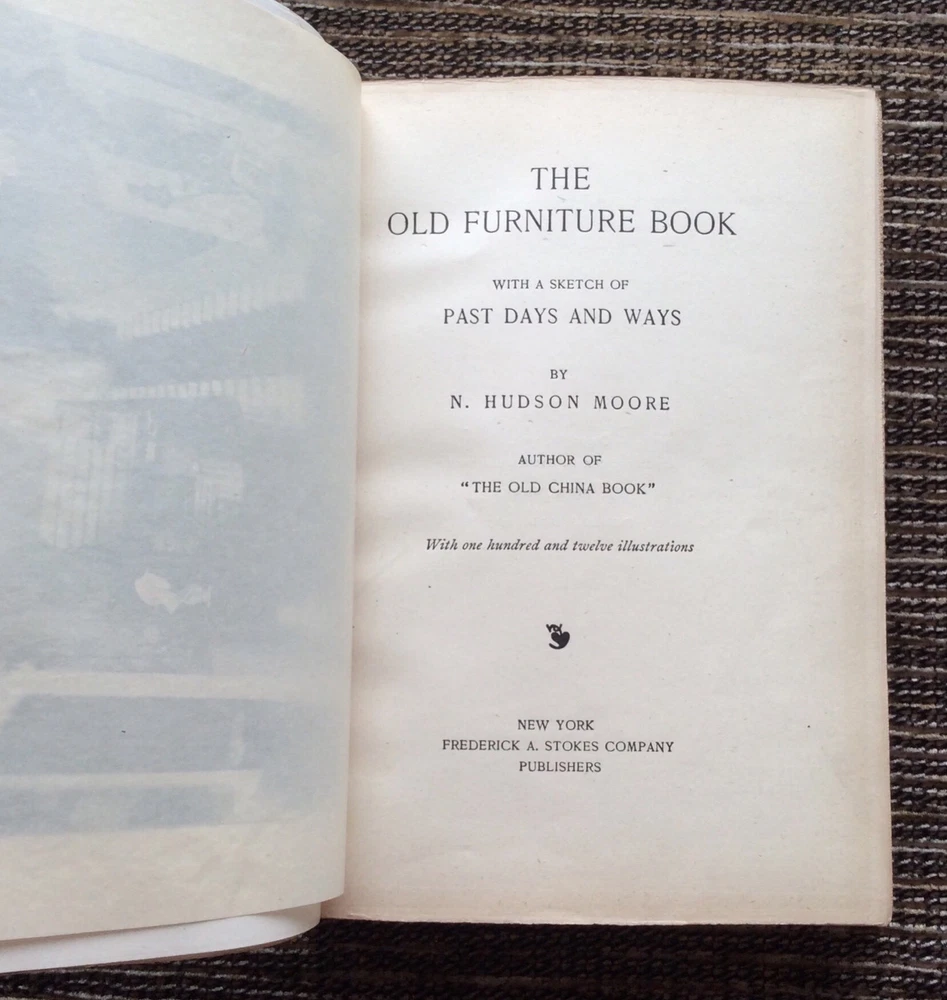 THE
OLD FURNITURE BOOK

WITH A SKETCH OF
PAST DAYS AND WAYS

BY
N. HUDSON MOORE

AUTHOR OF
"THE OLD CHINA BOOK"

With one hundred and twelve illustrations

NEW YORK
FREDERICK A. STOKES COMPANY
PUBLISHERS